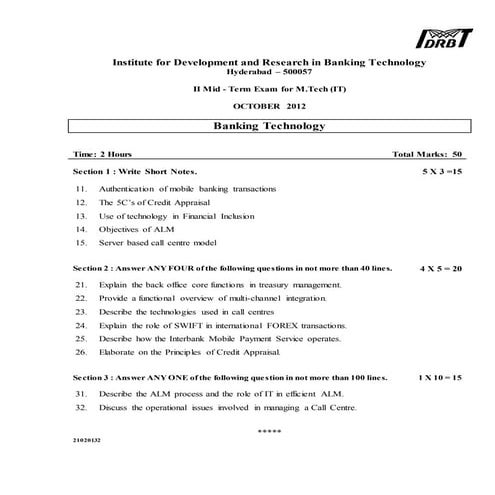 IDRBT

Institute for Development and Research in Banking Technology
Hyderabad – 500057

II Mid - Term Exam for M.Tech (IT)

OCTOBER 2012

Banking Technology

Time: 2 Hours Total Marks: 50

Section 1 : Write Short Notes. 5 X 3 =15

11. Authentication of mobile banking transactions
12. The 5C's of Credit Appraisal
13. Use of technology in Financial Inclusion
14. Objectives of ALM
15. Server based call centre model

Section 2 : Answer ANY FOUR of the following questions in not more than 40 lines. 4 X 5 = 20

21. Explain the back office core functions in treasury management.
22. Provide a functional overview of multi-channel integration.
23. Describe the technologies used in call centres
24. Explain the role of SWIFT in international FOREX transactions.
25. Describe how the Interbank Mobile Payment Service operates.
26. Elaborate on the Principles of Credit Appraisal.

Section 3 : Answer ANY ONE of the following question in not more than 100 lines. 1 X 10 = 15

31. Describe the ALM process and the role of IT in efficient ALM.
32. Discuss the operational issues involved in managing a Call Centre.

*****

21020132